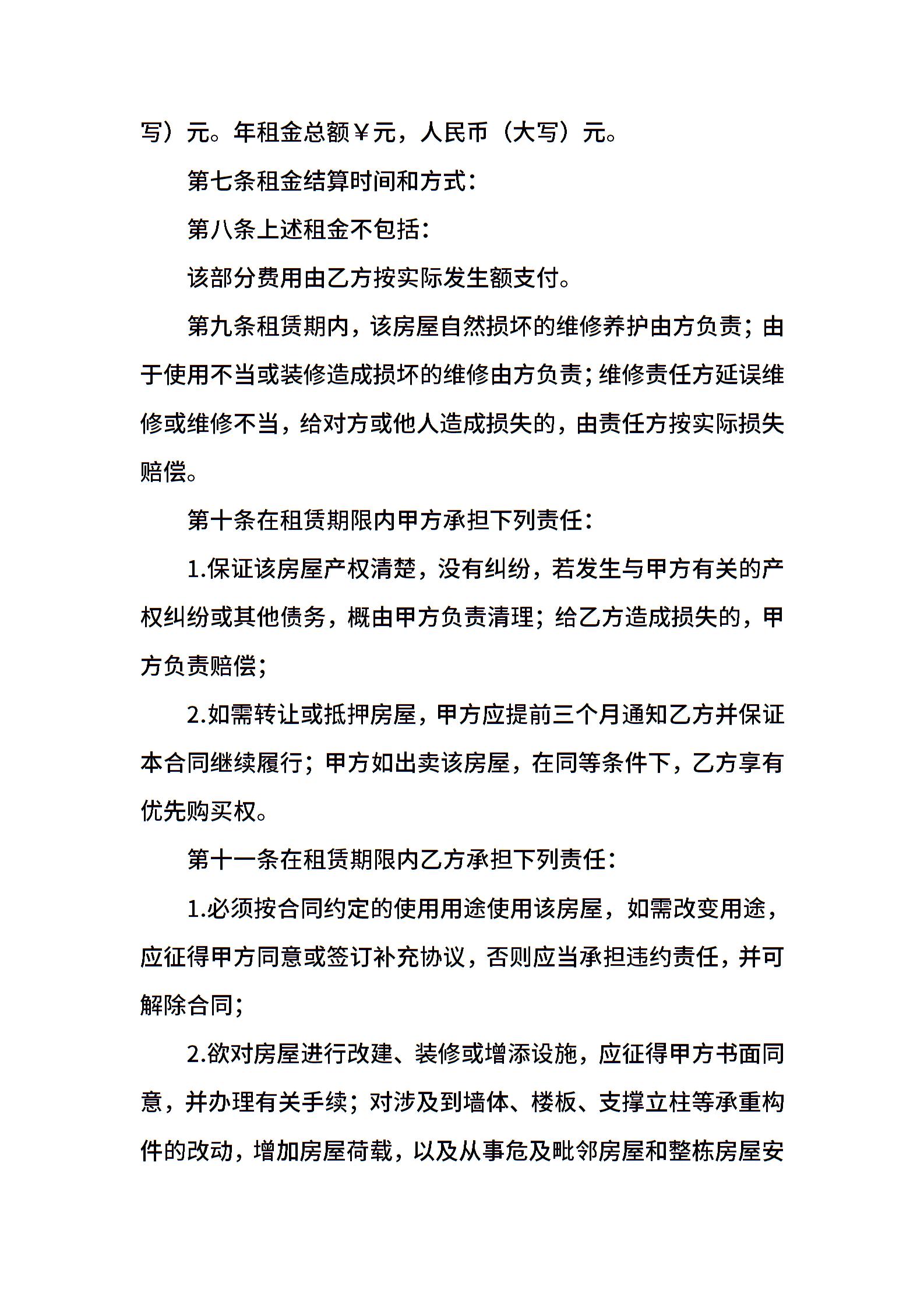 写）元。年租金总额￥元，人民币（大写）元。

第七条租金结算时间和方式：

第八条上述租金不包括：

该部分费用由乙方按实际发生额支付。

第九条租赁期内，该房屋自然损坏的维修养护由方负责；由于使用不当或装修造成损坏的维修由方负责；维修责任方延误维修或维修不当，给对方或他人造成损失的，由责任方按实际损失赔偿。

第十条在租赁期限内甲方承担下列责任：

1.保证该房屋产权清楚，没有纠纷，若发生与甲方有关的产权纠纷或其他债务，概由甲方负责清理；给乙方造成损失的，甲方负责赔偿；

2.如需转让或抵押房屋，甲方应提前三个月通知乙方并保证本合同继续履行；甲方如出卖该房屋，在同等条件下，乙方享有优先购买权。

第十一条在租赁期限内乙方承担下列责任：

1.必须按合同约定的使用用途使用该房屋，如需改变用途，应征得甲方同意或签订补充协议，否则应当承担违约责任，并可解除合同；

2.欲对房屋进行改建、装修或增添设施，应征得甲方书面同意，并办理有关手续；对涉及到墙体、楼板、支撑立柱等承重构件的改动，增加房屋荷载，以及从事危及毗邻房屋和整栋房屋安